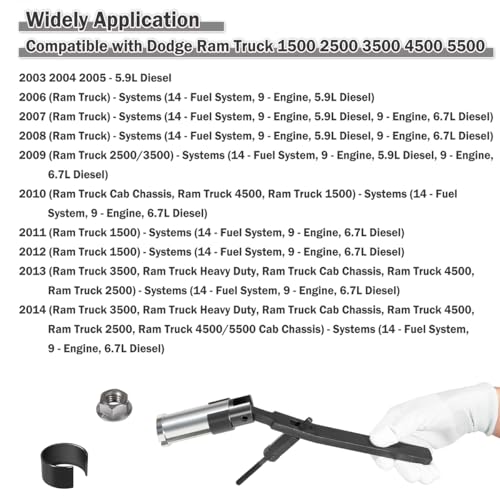 Widely Application

Compatible with Dodge Ram Truck 1500 2500 3500 4500 5500

2003 2004 2005 - 5.9L Diesel

2006 (Ram Truck) - Systems (14 - Fuel System, 9 - Engine, 5.9L Diesel)

2007 (Ram Truck) - Systems (14 - Fuel System, 9 - Engine, 5.9L Diesel, 9 - Engine, 6.7L Diesel)

2008 (Ram Truck) - Systems (14 - Fuel System, 9 - Engine, 5.9L Diesel, 9 - Engine, 6.7L Diesel)

2009 (Ram Truck 2500/3500) - Systems (14 - Fuel System, 9 - Engine, 5.9L Diesel, 9 - Engine, 6.7L Diesel)

2010 (Ram Truck Cab Chassis, Ram Truck 4500, Ram Truck 1500) - Systems (14 - Fuel System, 9 - Engine, 6.7L Diesel)

2011 (Ram Truck 1500) - Systems (14 - Fuel System, 9 - Engine, 6.7L Diesel)

2012 (Ram Truck 1500) - Systems (14 - Fuel System, 9 - Engine, 6.7L Diesel)

2013 (Ram Truck 3500, Ram Truck Heavy Duty, Ram Truck Cab Chassis, Ram Truck 4500, Ram Truck 2500) - Systems (14 - Fuel System, 9 - Engine, 6.7L Diesel)

2014 (Ram Truck 3500, Ram Truck Heavy Duty, Ram Truck Cab Chassis, Ram Truck 4500, Ram Truck 2500, Ram Truck 4500/5500 Cab Chassis) - Systems (14 - Fuel System, 9 - Engine, 6.7L Diesel)